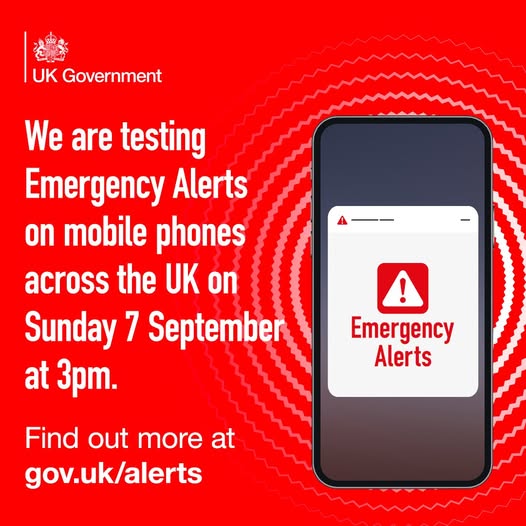 UK Government

We are testing Emergency Alerts on mobile phones across the UK on Sunday 7 September at 3pm.

Find out more at gov.uk/alerts

Emergency Alerts